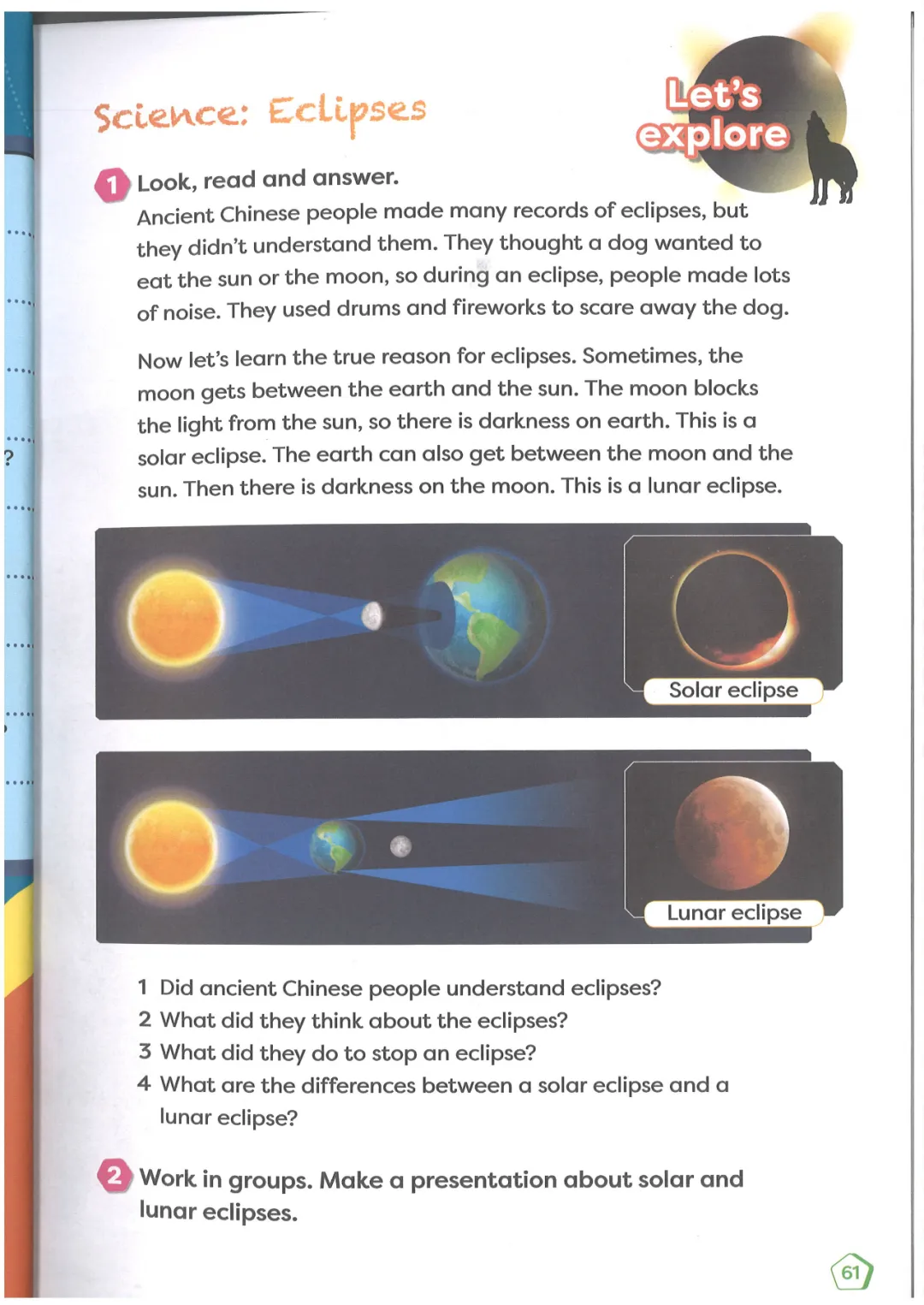 Science: Eclipses

Let's explore

1 Look, read and answer.

Ancient Chinese people made many records of eclipses, but they didn't understand them. They thought a dog wanted to eat the sun or the moon, so during an eclipse, people made lots of noise. They used drums and fireworks to scare away the dog.

Now let's learn the true reason for eclipses. Sometimes, the moon gets between the earth and the sun. The moon blocks the light from the sun, so there is darkness on earth. This is a solar eclipse. The earth can also get between the moon and the sun. Then there is darkness on the moon. This is a lunar eclipse.

Solar eclipse

Lunar eclipse

1 Did ancient Chinese people understand eclipses?
2 What did they think about the eclipses?
3 What did they do to stop an eclipse?
4 What are the differences between a solar eclipse and a lunar eclipse?

2 Work in groups. Make a presentation about solar and lunar eclipses.

61